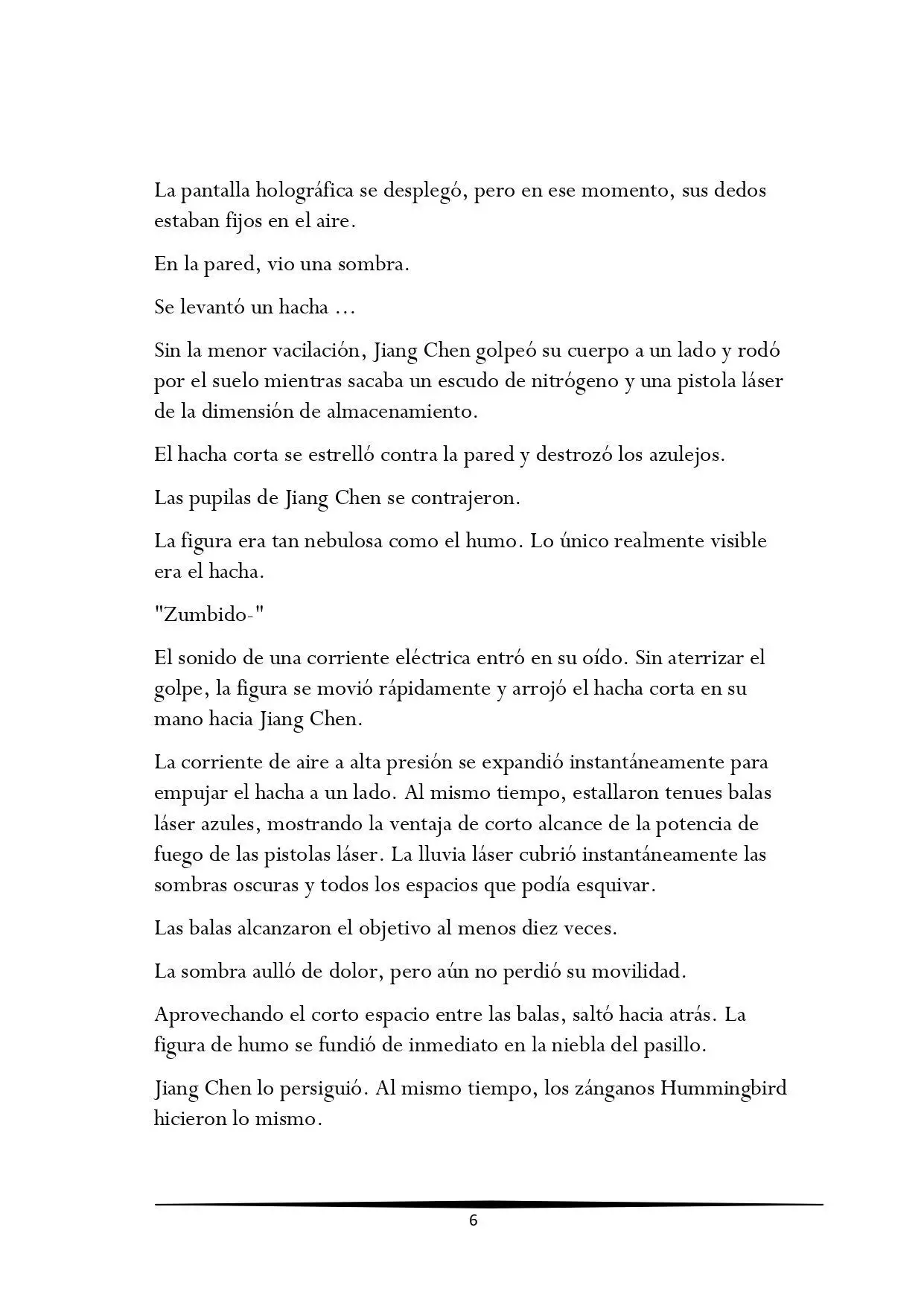 La pantalla holográfica se desplegó, pero en ese momento, sus dedos estaban fijos en el aire.

En la pared, vio una sombra.

Se levantó un hacha ...

Sin la menor vacilación, Jiang Chen golpeó su cuerpo a un lado y rodó por el suelo mientras sacaba un escudo de nitrógeno y una pistola láser de la dimensión de almacenamiento.

El hacha corta se estrelló contra la pared y destrozó los azulejos.

Las pupilas de Jiang Chen se contrajeron.

La figura era tan nebulosa como el humo. Lo único realmente visible era el hacha.

"Zumbido-"

El sonido de una corriente eléctrica entró en su oído. Sin aterrizar el golpe, la figura se movió rápidamente y arrojó el hacha corta en su mano hacia Jiang Chen.

La corriente de aire a alta presión se expandió instantáneamente para empujar el hacha a un lado. Al mismo tiempo, estallaron tenues balas láser azules, mostrando la ventaja de corto alcance de la potencia de fuego de las pistolas láser. La lluvia láser cubrió instantáneamente las sombras oscuras y todos los espacios que podía esquivar.

Las balas alcanzaron el objetivo al menos diez veces.

La sombra aulló de dolor, pero aún no perdió su movilidad.

Aprovechando el corto espacio entre las balas, saltó hacia atrás. La figura de humo se fundió de inmediato en la niebla del pasillo.

Jiang Chen lo persiguió. Al mismo tiempo, los zánganos Hummingbird hicieron lo mismo.

6